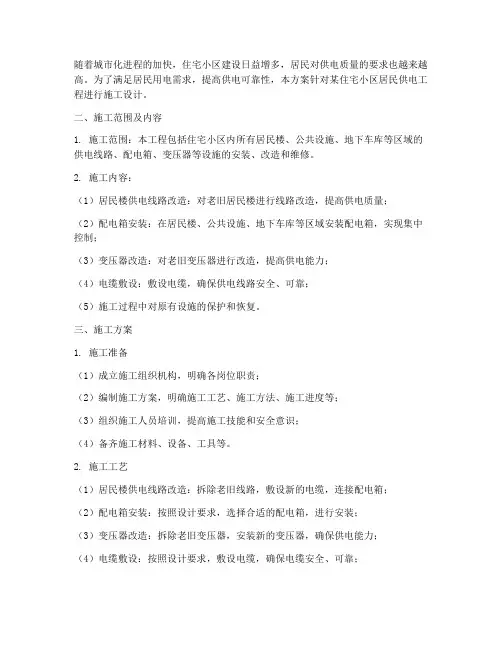 随着城市化进程的加快，住宅小区建设日益增多，居民对供电质量的要求也越来越高。为了满足居民用电需求，提高供电可靠性，本方案针对某住宅小区居民供电工程进行施工设计。

二、施工范围及内容

1. 施工范围：本工程包括住宅小区内所有居民楼、公共设施、地下车库等区域的供电线路、配电箱、变压器等设施的安装、改造和维修。

2. 施工内容：

（1）居民楼供电线路改造：对老旧居民楼进行线路改造，提高供电质量；

（2）配电箱安装：在居民楼、公共设施、地下车库等区域安装配电箱，实现集中控制；

（3）变压器改造：对老旧变压器进行改造，提高供电能力；

（4）电缆敷设：敷设电缆，确保供电线路安全、可靠；

（5）施工过程中对原有设施的保护和恢复。

三、施工方案

1. 施工准备

（1）成立施工组织机构，明确各岗位职责；

（2）编制施工方案，明确施工工艺、施工方法、施工进度等；

（3）组织施工人员培训，提高施工技能和安全意识；

（4）备齐施工材料、设备、工具等。

2. 施工工艺

（1）居民楼供电线路改造：拆除老旧线路，敷设新的电缆，连接配电箱；

（2）配电箱安装：按照设计要求，选择合适的配电箱，进行安装；

（3）变压器改造：拆除老旧变压器，安装新的变压器，确保供电能力；

（4）电缆敷设：按照设计要求，敷设电缆，确保电缆安全、可靠；